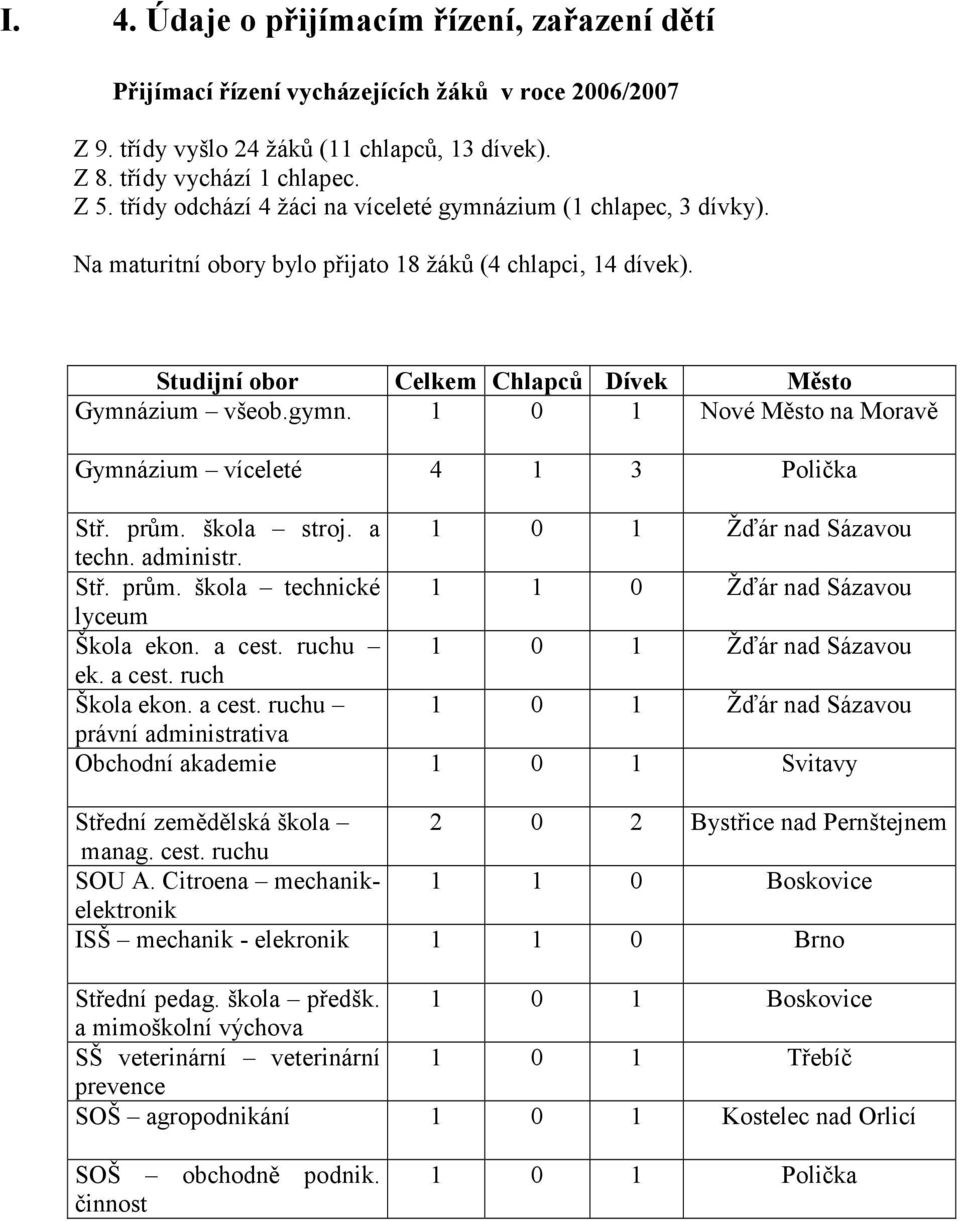 I. 4. Údaje o přijímacím řízení, zařazení dětí

Přijímací řízení vycházejících žáků v roce 2006/2007

Z 9. třídy vyšlo 24 žáků (11 chlapců, 13 dívek).
Z 8. třídy vychází 1 chlapec.
Z 5. třídy odchází 4 žáci na víceleté gymnázium (1 chlapec, 3 dívky).
Na maturitní obory bylo přijato 18 žáků (4 chlapci, 14 dívek).

| Studijní obor | Celkem | Chlapců | Dívek | Město |
|---|---|---|---|---|
| Gymnázium – všeob.gymn. | 1 | 0 | 1 | Nové Město na Moravě |
| Gymnázium – víceleté | 4 | 1 | 3 | Polička |
| Stř. prům. škola – stroj. a techn. administr. | 1 | 0 | 1 | Žďár nad Sázavou |
| Stř. prům. škola – technické lyceum | 1 | 1 | 0 | Žďár nad Sázavou |
| Škola ekon. a cest. ruchu – ek. a cest. ruch | 1 | 0 | 1 | Žďár nad Sázavou |
| Škola ekon. a cest. ruchu – právní administrativa | 1 | 0 | 1 | Žďár nad Sázavou |
| Obchodní akademie | 1 | 0 | 1 | Svitavy |
| Střední zemědělská škola – manag. cest. ruchu | 2 | 0 | 2 | Bystřice nad Pernštejnem |
| SOU A. Citroena – mechanik-elektronik | 1 | 1 | 0 | Boskovice |
| ISŠ – mechanik - elekronik | 1 | 1 | 0 | Brno |
| Střední pedag. škola – předšk. a mimoškolní výchova | 1 | 0 | 1 | Boskovice |
| SŠ veterinární – veterinární prevence | 1 | 0 | 1 | Třebíč |
| SOŠ – agropodnikání | 1 | 0 | 1 | Kostelec nad Orlicí |
| SOŠ – obchodně podnik. činnost | 1 | 0 | 1 | Polička |